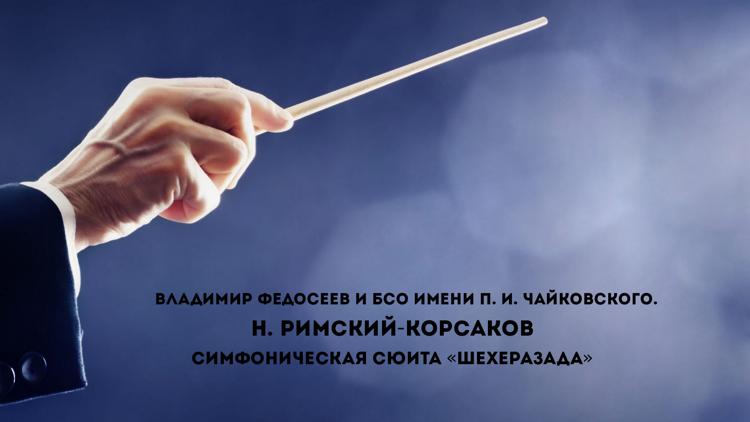 ВЛАДИМИР ФЕДОСЕЕВ И БСО ИМЕНИ П. И. ЧАЙКОВСКОГО.
Н. РИМСКИЙ-КОРСАКОВ
СИМФОНИЧЕСКАЯ СЮИТА «ШЕХЕРАЗАДА»